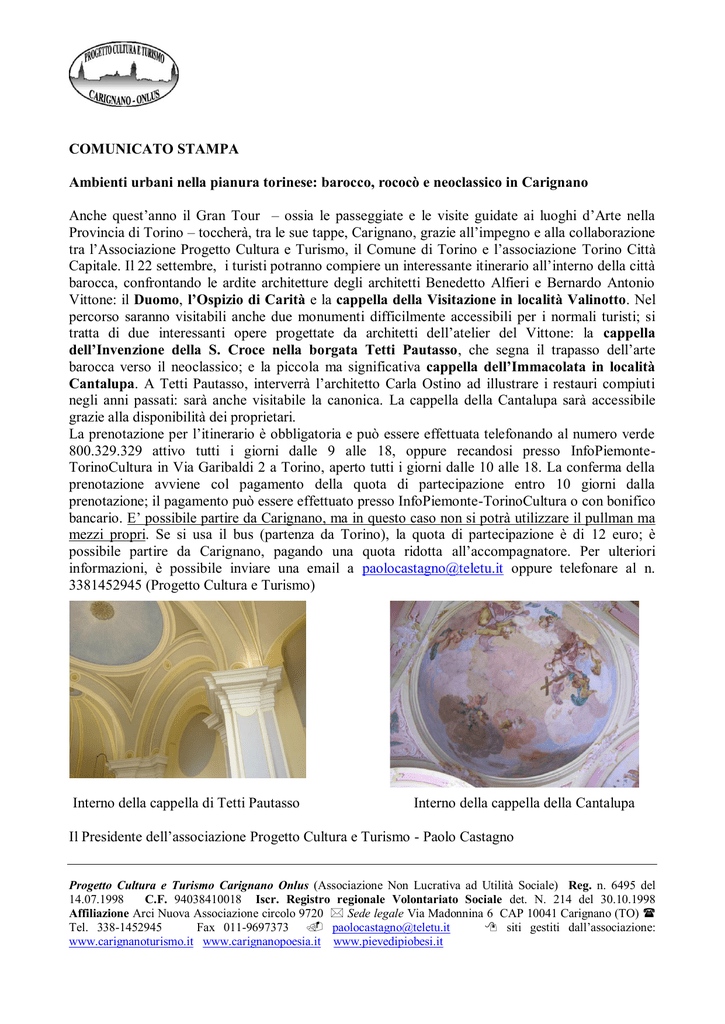 PROGETTO CULTURA E TURISMO
CARIGNANO - ONLUS

COMUNICATO STAMPA

Ambienti urbani nella pianura torinese: barocco, rococò e neoclassico in Carignano

Anche quest'anno il Gran Tour – ossia le passeggiate e le visite guidate ai luoghi d'Arte nella Provincia di Torino – toccherà, tra le sue tappe, Carignano, grazie all'impegno e alla collaborazione tra l'Associazione Progetto Cultura e Turismo, il Comune di Torino e l'associazione Torino Città Capitale. Il 22 settembre, i turisti potranno compiere un interessante itinerario all'interno della città barocca, confrontando le ardite architetture degli architetti Benedetto Alfieri e Bernardo Antonio Vittone: il Duomo, l'Ospizio di Carità e la cappella della Visitazione in località Valinotto. Nel percorso saranno visitabili anche due monumenti difficilmente accessibili per i normali turisti; si tratta di due interessanti opere progettate da architetti dell'atelier del Vittone: la cappella dell'Invenzione della S. Croce nella borgata Tetti Pautasso, che segna il trapasso dell'arte barocca verso il neoclassico; e la piccola ma significativa cappella dell'Immacolata in località Cantalupa. A Tetti Pautasso, interverrà l'architetto Carla Ostino ad illustrare i restauri compiuti negli anni passati: sarà anche visitabile la canonica. La cappella della Cantalupa sarà accessibile grazie alla disponibilità dei proprietari.
La prenotazione per l'itinerario è obbligatoria e può essere effettuata telefonando al numero verde 800.329.329 attivo tutti i giorni dalle 9 alle 18, oppure recandosi presso InfoPiemonte-TorinoCultura in Via Garibaldi 2 a Torino, aperto tutti i giorni dalle 10 alle 18. La conferma della prenotazione avviene col pagamento della quota di partecipazione entro 10 giorni dalla prenotazione; il pagamento può essere effettuato presso InfoPiemonte-TorinoCultura o con bonifico bancario. E' possibile partire da Carignano, ma in questo caso non si potrà utilizzare il pullman ma mezzi propri. Se si usa il bus (partenza da Torino), la quota di partecipazione è di 12 euro; è possibile partire da Carignano, pagando una quota ridotta all'accompagnatore. Per ulteriori informazioni, è possibile inviare una email a paolocastagno@teletu.it oppure telefonare al n. 3381452945 (Progetto Cultura e Turismo)

Interno della cappella di Tetti Pautasso

Interno della cappella della Cantalupa

Il Presidente dell'associazione Progetto Cultura e Turismo - Paolo Castagno

Progetto Cultura e Turismo Carignano Onlus (Associazione Non Lucrativa ad Utilità Sociale) Reg. n. 6495 del 14.07.1998 C.F. 94038410018 Iscr. Registro regionale Volontariato Sociale det. N. 214 del 30.10.1998 Affiliazione Arci Nuova Associazione circolo 9720 Sede legale Via Madonnina 6 CAP 10041 Carignano (TO) Tel. 338-1452945 Fax 011-9697373 paolocastagno@teletu.it siti gestiti dall'associazione: www.carignanoturismo.it www.carignanopoesia.it www.pievedipiobesi.it